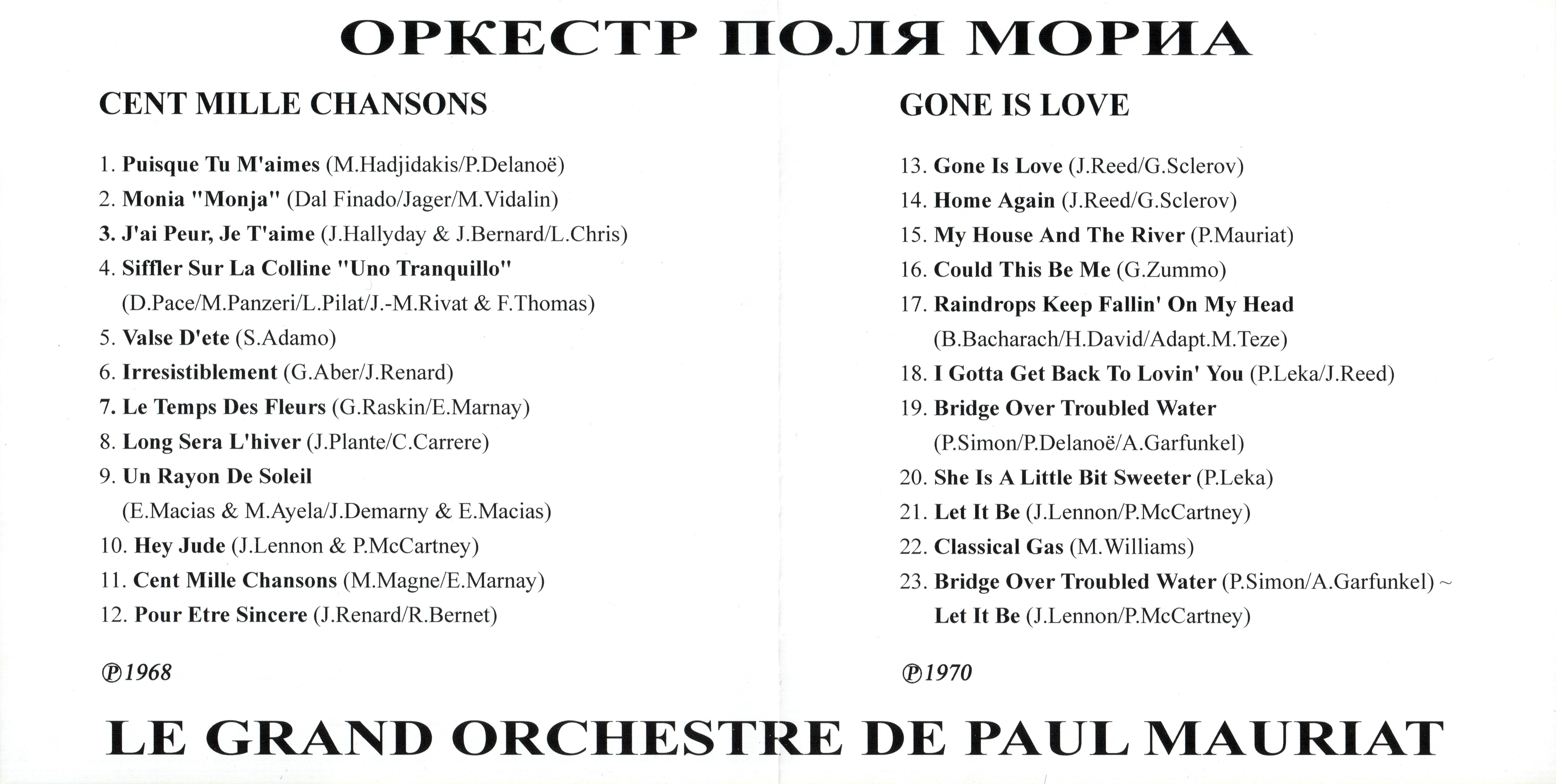 ОРКЕСТР ПОЛЯ МОРИА

CENT MILLE CHANSONS

1. Puisque Tu M'aimes (M.Hadjidakis/P.Delanoë)
2. Monia "Monja" (Dal Finado/Jager/M.Vidalin)
3. J'ai Peur, Je T'aime (J.Hallyday & J.Bernard/L.Chris)
4. Siffler Sur La Colline "Uno Tranquillo" (D.Pace/M.Panzeri/L.Pilat/J.-M.Rivat & F.Thomas)
5. Valse D'ete (S.Adamo)
6. Irresistiblement (G.Aber/J.Renard)
7. Le Temps Des Fleurs (G.Raskin/E.Marnay)
8. Long Sera L'hiver (J.Plante/C.Carrere)
9. Un Rayon De Soleil (E.Macias & M.Ayela/J.Demarny & E.Macias)
10. Hey Jude (J.Lennon & P.McCartney)
11. Cent Mille Chansons (M.Magne/E.Marnay)
12. Pour Etre Sincere (J.Renard/R.Bernet)

℗1968

GONE IS LOVE

13. Gone Is Love (J.Reed/G.Sclerov)
14. Home Again (J.Reed/G.Sclerov)
15. My House And The River (P.Mauriat)
16. Could This Be Me (G.Zummo)
17. Raindrops Keep Fallin' On My Head (B.Bacharach/H.David/Adapt.M.Teze)
18. I Gotta Get Back To Lovin' You (P.Leka/J.Reed)
19. Bridge Over Troubled Water (P.Simon/P.Delanoë/A.Garfunkel)
20. She Is A Little Bit Sweeter (P.Leka)
21. Let It Be (J.Lennon/P.McCartney)
22. Classical Gas (M.Williams)
23. Bridge Over Troubled Water (P.Simon/A.Garfunkel) ~ Let It Be (J.Lennon/P.McCartney)

℗1970

LE GRAND ORCHESTRE DE PAUL MAURIAT